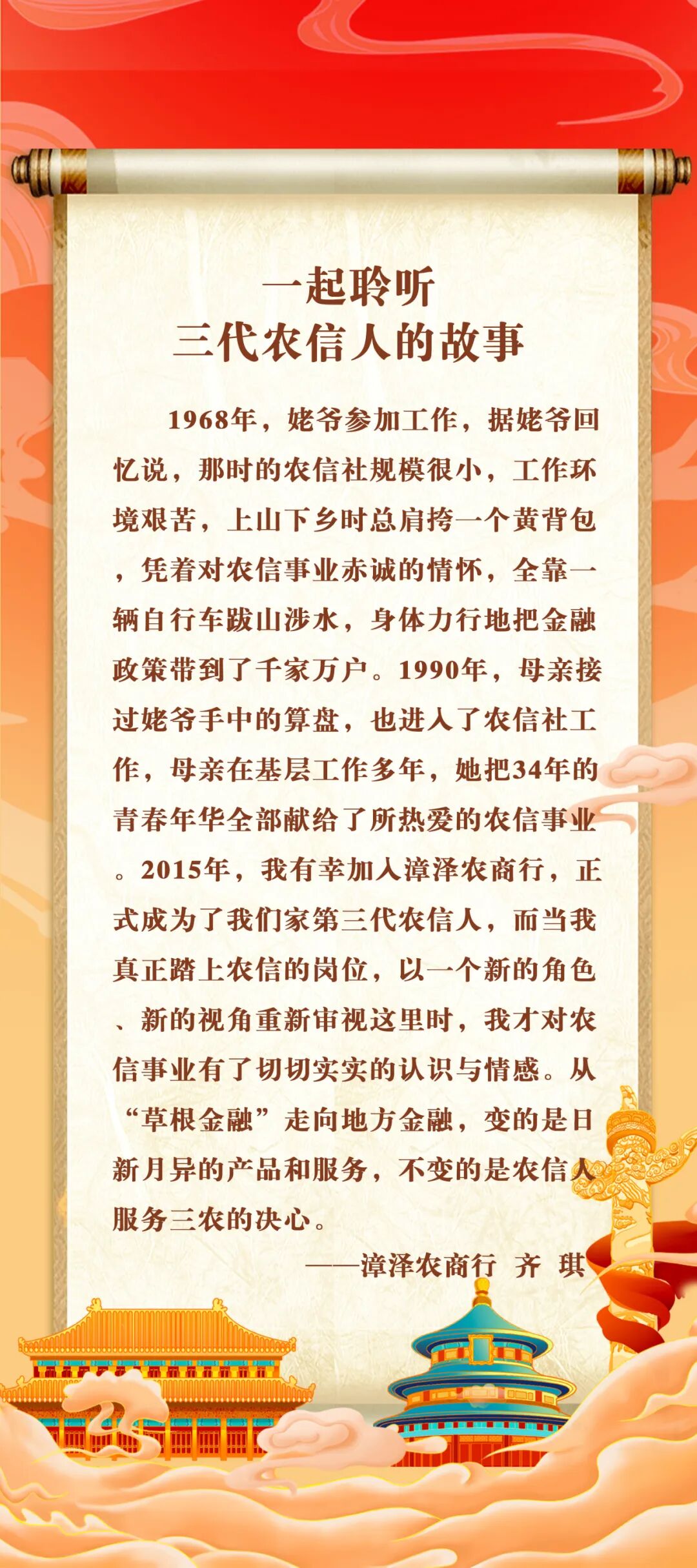 一起聆听
三代农信人的故事

1968年，姥爷参加工作，据姥爷回忆说，那时的农信社规模很小，工作环境艰苦，上山下乡时总肩挎一个黄背包，凭着对农信事业赤诚的情怀，全靠一辆自行车跋山涉水，身体力行地把金融政策带到了千家万户。1990年，母亲接过姥爷手中的算盘，也进入了农信社工作，母亲在基层工作多年，她把34年的青春年华全部献给了所热爱的农信事业。2015年，我有幸加入漳泽农商行，正式成为了我们家第三代农信人，而当我真正踏上农信的岗位，以一个新的角色、新的视角重新审视这里时，我才对农信事业有了切切实实的认识与情感。从“草根金融”走向地方金融，变的是日新月异的产品和服务，不变的是农信人服务三农的决心。

——漳泽农商行 齐 琪